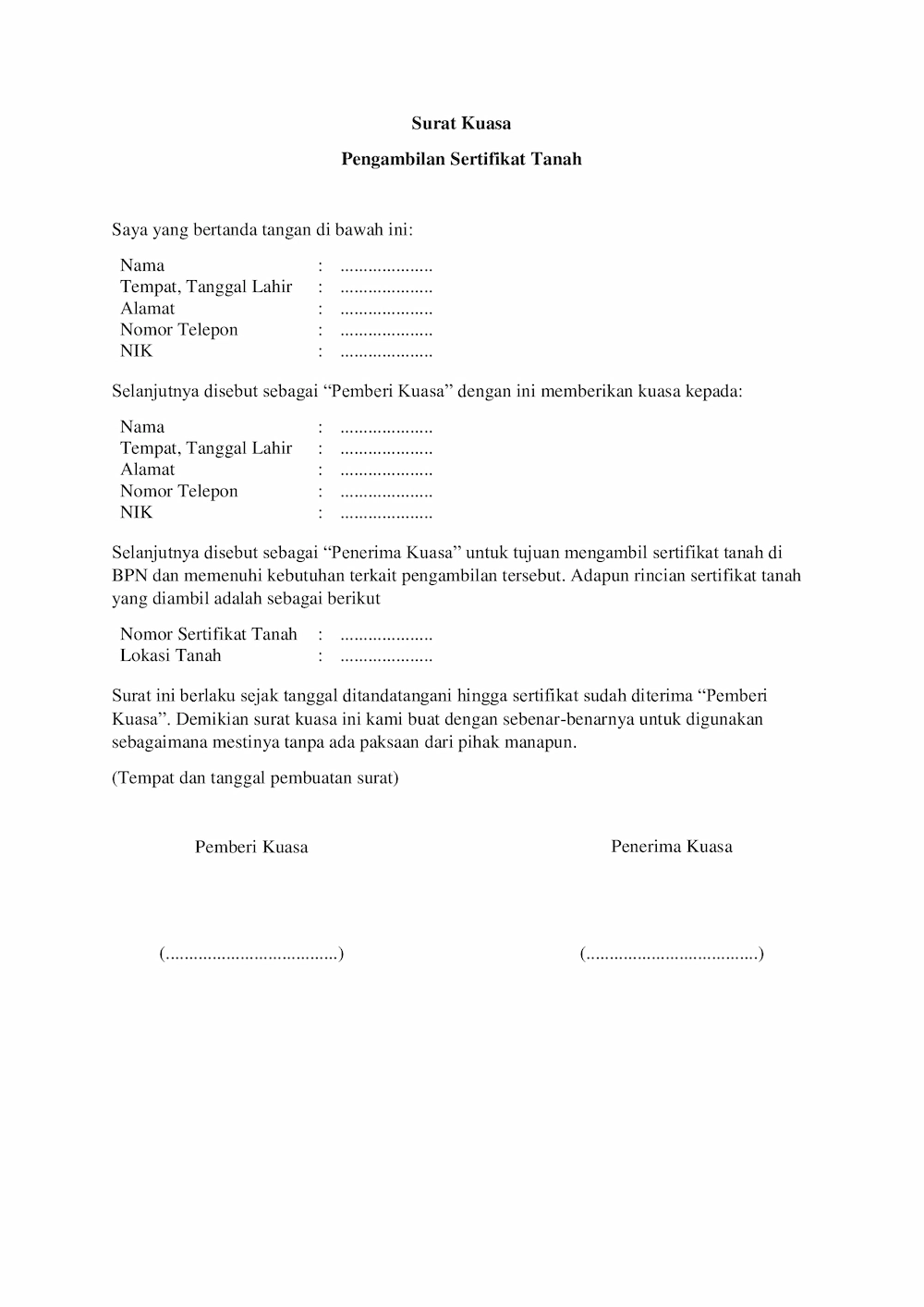 Surat Kuasa

Pengambilan Sertifikat Tanah

Saya yang bertanda tangan di bawah ini:

Nama : ....................
Tempat, Tanggal Lahir : ....................
Alamat : ....................
Nomor Telepon : ....................
NIK : ....................

Selanjutnya disebut sebagai “Pemberi Kuasa” dengan ini memberikan kuasa kepada:

Nama : ....................
Tempat, Tanggal Lahir : ....................
Alamat : ....................
Nomor Telepon : ....................
NIK : ....................

Selanjutnya disebut sebagai “Penerima Kuasa” untuk tujuan mengambil sertifikat tanah di BPN dan memenuhi kebutuhan terkait pengambilan tersebut. Adapun rincian sertifikat tanah yang diambil adalah sebagai berikut

Nomor Sertifikat Tanah : ....................
Lokasi Tanah : ....................

Surat ini berlaku sejak tanggal ditandatangani hingga sertifikat sudah diterima “Pemberi Kuasa”. Demikian surat kuasa ini kami buat dengan sebenar-benarnya untuk digunakan sebagaimana mestinya tanpa ada paksaan dari pihak manapun.

(Tempat dan tanggal pembuatan surat)

Pemberi Kuasa

Penerima Kuasa

(.....................................)

(.....................................)